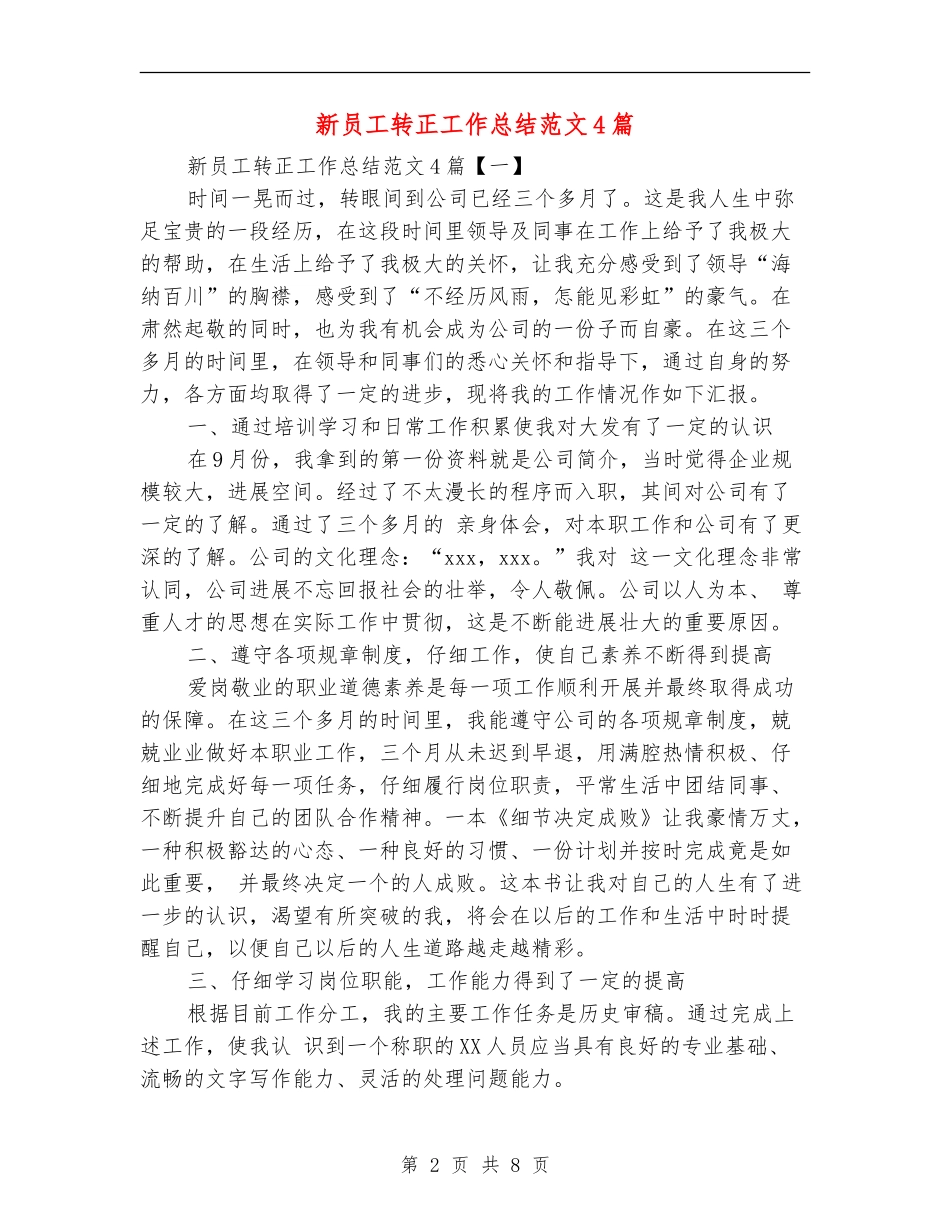 新员工转正工作总结范文4篇

新员工转正工作总结范文4篇【一】

时间一晃而过，转眼间到公司已经三个多月了。这是我人生中弥足宝贵的一段经历，在这段时间里领导及同事在工作上给予了我极大的帮助，在生活上给予了我极大的关怀，让我充分感受到了领导“海纳百川”的胸襟，感受到了“不经历风雨，怎能见彩虹”的豪气。在肃然起敬的同时，也为我有机会成为公司的一份子而自豪。在这三个多月的时间里，在领导和同事们的悉心关怀和指导下，通过自身的努力，各方面均取得了一定的进步，现将我的工作情况作如下汇报。

一、通过培训学习和日常工作积累使我对大发有了一定的认识

在9月份，我拿到的第一份资料就是公司简介，当时觉得企业规模较大，进展空间。经过了不太漫长的程序而入职，其间对公司有了一定的了解。通过了三个多月的 亲身体会，对本职工作和公司有了更深的了解。公司的文化理念：“xxx，xxx。”我对 这一文化理念非常认同，公司进展不忘回报社会的壮举，令人敬佩。公司以人为本、 尊重人才的思想在实际工作中贯彻，这是不断能进展壮大的重要原因。

二、遵守各项规章制度，仔细工作，使自己素养不断得到提高

爱岗敬业的职业道德素养是每一项工作顺利开展并最终取得成功的保障。在这三个多月的时间里，我能遵守公司的各项规章制度，兢兢业业做好本职业工作，三个月从未迟到早退，用满腔热情积极、仔细地完成好每一项任务，仔细履行岗位职责，平常生活中团结同事、不断提升自己的团队合作精神。一本《细节决定成败》让我豪情万丈，一种积极豁达的心态、一种良好的习惯、一份计划并按时完成竟是如此重要， 并最终决定一个的人成败。这本书让我对自己的人生有了进一步的认识，渴望有所突破的我，将会在以后的工作和生活中时时提醒自己，以便自己以后的人生道路越走越精彩。

三、仔细学习岗位职能，工作能力得到了一定的提高

根据目前工作分工，我的主要工作任务是历史审稿。通过完成上述工作，使我认 识到一个称职的XX人员应当具有良好的专业基础、流畅的文字写作能力、灵活的处理问题能力。

第 2 页 共 8 页